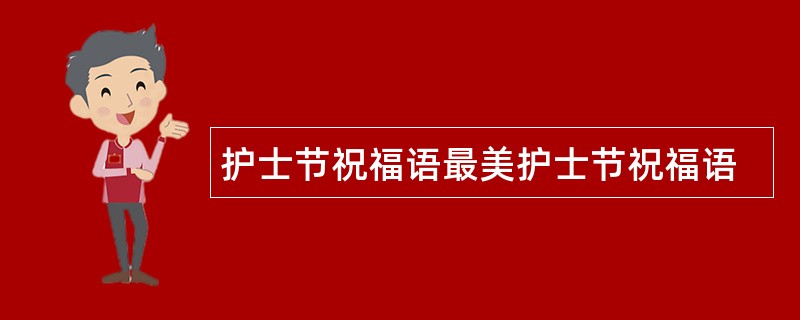 护士节祝福语最美护士节祝福语